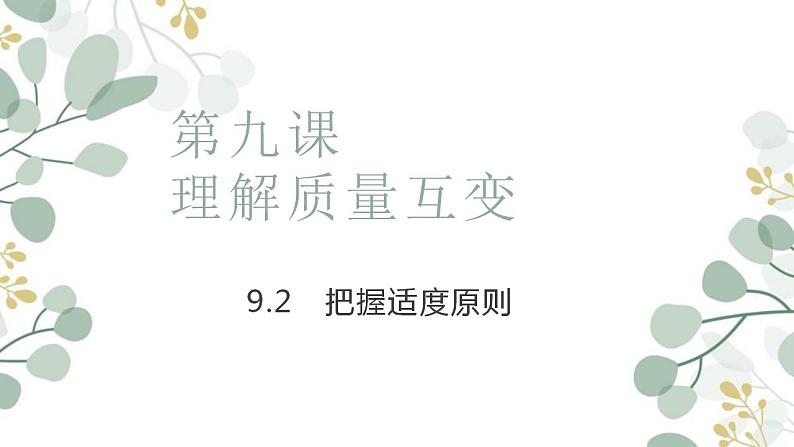 第九课
理解质量互变

9.2　把握适度原则